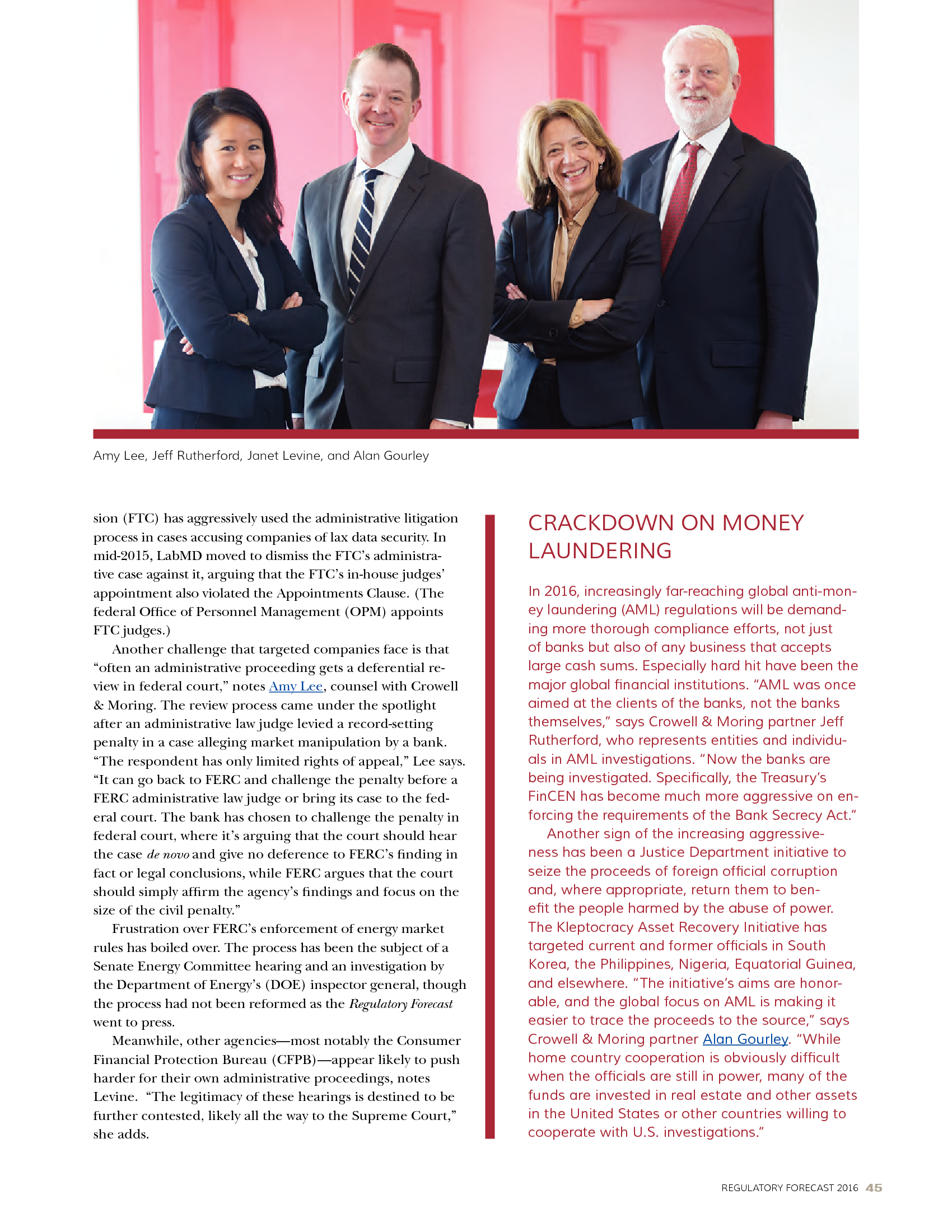 Amy Lee, Jeff Rutherford, Janet Levine, and Alan Gourley

sion (FTC) has aggressively used the administrative litigation process in cases accusing companies of lax data security. In mid-2015, LabMD moved to dismiss the FTC's administrative case against it, arguing that the FTC's in-house judges' appointment also violated the Appointments Clause. (The federal Office of Personnel Management (OPM) appoints FTC judges.)

Another challenge that targeted companies face is that "often an administrative proceeding gets a deferential review in federal court," notes Amy Lee, counsel with Crowell & Moring. The review process came under the spotlight after an administrative law judge levied a record-setting penalty in a case alleging market manipulation by a bank. "The respondent has only limited rights of appeal," Lee says. "It can go back to FERC and challenge the penalty before a FERC administrative law judge or bring its case to the federal court. The bank has chosen to challenge the penalty in federal court, where it's arguing that the court should hear the case de novo and give no deference to FERC's finding in fact or legal conclusions, while FERC argues that the court should simply affirm the agency's findings and focus on the size of the civil penalty."

Frustration over FERC's enforcement of energy market rules has boiled over. The process has been the subject of a Senate Energy Committee hearing and an investigation by the Department of Energy's (DOE) inspector general, though the process had not been reformed as the Regulatory Forecast went to press.

Meanwhile, other agencies—most notably the Consumer Financial Protection Bureau (CFPB)—appear likely to push harder for their own administrative proceedings, notes Levine. "The legitimacy of these hearings is destined to be further contested, likely all the way to the Supreme Court," she adds.

CRACKDOWN ON MONEY LAUNDERING

In 2016, increasingly far-reaching global anti-money laundering (AML) regulations will be demanding more thorough compliance efforts, not just of banks but also of any business that accepts large cash sums. Especially hard hit have been the major global financial institutions. "AML was once aimed at the clients of the banks, not the banks themselves," says Crowell & Moring partner Jeff Rutherford, who represents entities and individuals in AML investigations. "Now the banks are being investigated. Specifically, the Treasury's FinCEN has become much more aggressive on enforcing the requirements of the Bank Secrecy Act."

Another sign of the increasing aggressiveness has been a Justice Department initiative to seize the proceeds of foreign official corruption and, where appropriate, return them to benefit the people harmed by the abuse of power. The Kleptocracy Asset Recovery Initiative has targeted current and former officials in South Korea, the Philippines, Nigeria, Equatorial Guinea, and elsewhere. "The initiative's aims are honorable, and the global focus on AML is making it easier to trace the proceeds to the source," says Crowell & Moring partner Alan Gourley. "While home country cooperation is obviously difficult when the officials are still in power, many of the funds are invested in real estate and other assets in the United States or other countries willing to cooperate with U.S. investigations."

REGULATORY FORECAST 2016 45